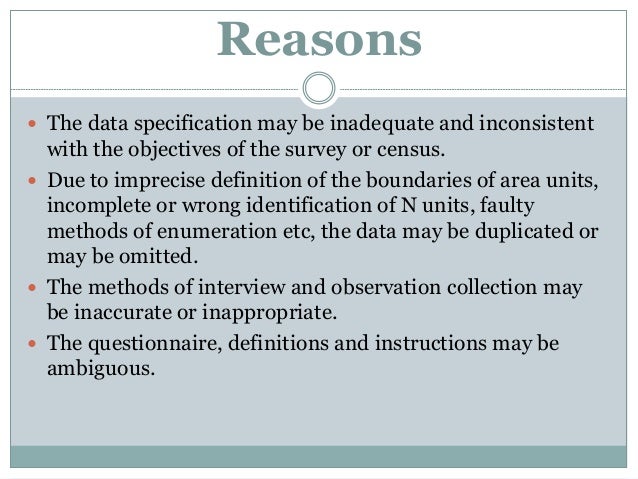 Reasons

• The data specification may be inadequate and inconsistent with the objectives of the survey or census.
• Due to imprecise definition of the boundaries of area units, incomplete or wrong identification of N units, faulty methods of enumeration etc, the data may be duplicated or may be omitted.
• The methods of interview and observation collection may be inaccurate or inappropriate.
• The questionnaire, definitions and instructions may be ambiguous.